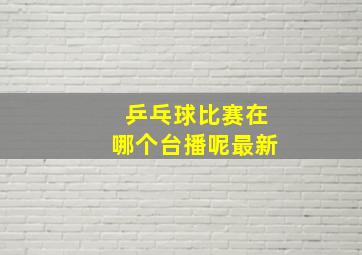 乒乓球比赛在
哪个台播呢最新